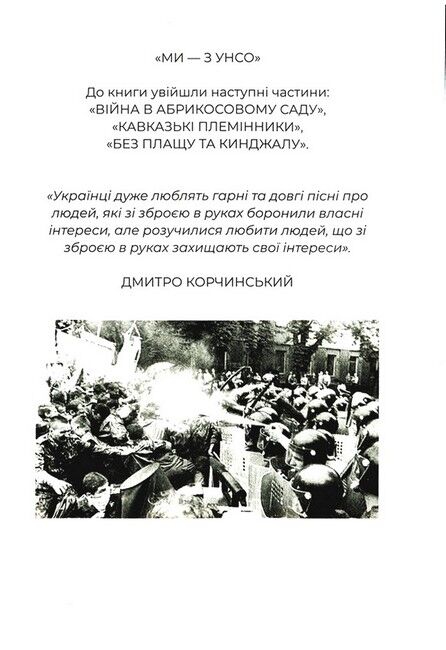 «МИ — З УНСО»

До книги увійшли наступні частини:
«ВІЙНА В АБРИКОСОВОМУ САДУ»,
«КАВКАЗЬКІ ПЛЕМІННИКИ»,
«БЕЗ ПЛАЩУ ТА КИНДЖАЛУ».

«Українці дуже люблять гарні та довгі пісні про людей, які зі зброєю в руках боронили власні інтереси, але розучилися любити людей, що зі зброєю в руках захищають свої інтереси».

ДМИТРО КОРЧИНСЬКИЙ